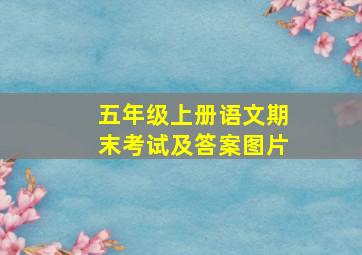 五年级上册语文期末考试及答案图片